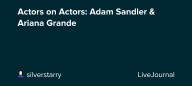 Actors on Actors: Adam Sandler & Ariana Grande

silverstarry

LiveJournal